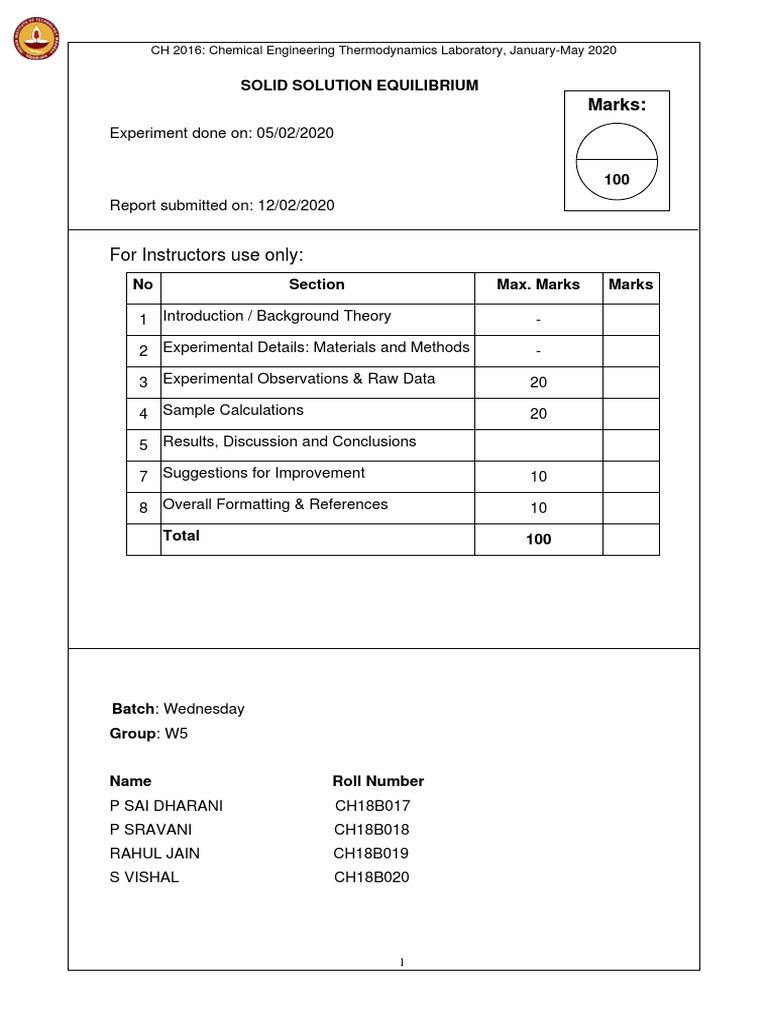 CH 2016: Chemical Engineering Thermodynamics Laboratory, January-May 2020

SOLID SOLUTION EQUILIBRIUM

Marks:

100

Experiment done on: 05/02/2020

Report submitted on: 12/02/2020

For Instructors use only:

| No | Section | Max. Marks | Marks |
|---|---|---|---|
| 1 | Introduction / Background Theory | - | |
| 2 | Experimental Details: Materials and Methods | - | |
| 3 | Experimental Observations & Raw Data | 20 | |
| 4 | Sample Calculations | 20 | |
| 5 | Results, Discussion and Conclusions | | |
| 7 | Suggestions for Improvement | 10 | |
| 8 | Overall Formatting & References | 10 | |
| | Total | 100 | |

Batch: Wednesday
Group: W5

| Name | Roll Number |
|---|---|
| P SAI DHARANI | CH18B017 |
| P SRAVANI | CH18B018 |
| RAHUL JAIN | CH18B019 |
| S VISHAL | CH18B020 |

1